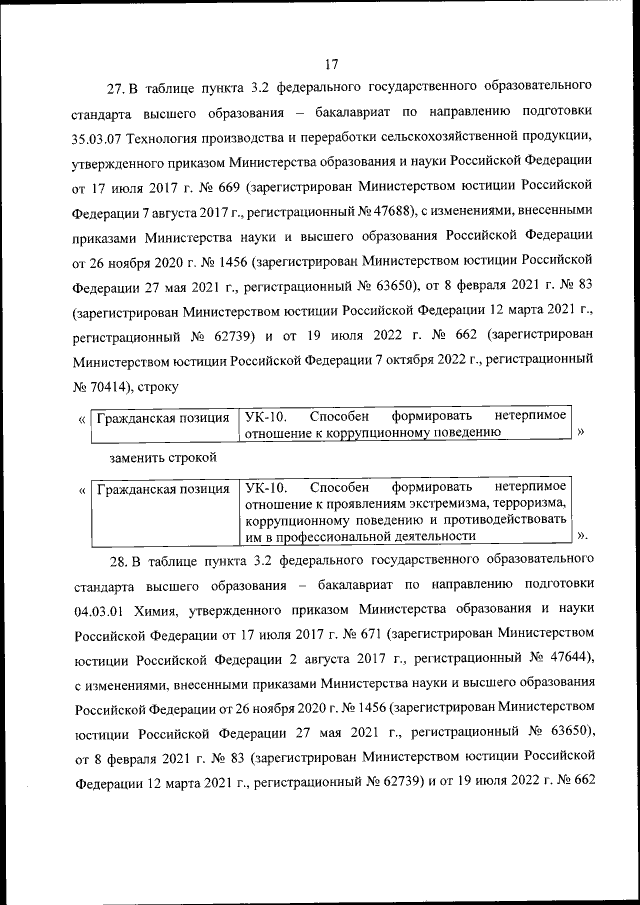 17

27. В таблице пункта 3.2 федерального государственного образовательного стандарта высшего образования – бакалавриат по направлению подготовки 35.03.07 Технология производства и переработки сельскохозяйственной продукции, утвержденного приказом Министерства образования и науки Российской Федерации от 17 июля 2017 г. № 669 (зарегистрирован Министерством юстиции Российской Федерации 7 августа 2017 г., регистрационный № 47688), с изменениями, внесенными приказами Министерства науки и высшего образования Российской Федерации от 26 ноября 2020 г. № 1456 (зарегистрирован Министерством юстиции Российской Федерации 27 мая 2021 г., регистрационный № 63650), от 8 февраля 2021 г. № 83 (зарегистрирован Министерством юстиции Российской Федерации 12 марта 2021 г., регистрационный № 62739) и от 19 июля 2022 г. № 662 (зарегистрирован Министерством юстиции Российской Федерации 7 октября 2022 г., регистрационный № 70414), строку

«
| Гражданская позиция | УК-10. Способен формировать нетерпимое отношение к коррупционному поведению |
|---|---|
»

заменить строкой

«
| Гражданская позиция | УК-10. Способен формировать нетерпимое отношение к проявлениям экстремизма, терроризма, коррупционному поведению и противодействовать им в профессиональной деятельности |
|---|---|
».

28. В таблице пункта 3.2 федерального государственного образовательного стандарта высшего образования – бакалавриат по направлению подготовки 04.03.01 Химия, утвержденного приказом Министерства образования и науки Российской Федерации от 17 июля 2017 г. № 671 (зарегистрирован Министерством юстиции Российской Федерации 2 августа 2017 г., регистрационный № 47644), с изменениями, внесенными приказами Министерства науки и высшего образования Российской Федерации от 26 ноября 2020 г. № 1456 (зарегистрирован Министерством юстиции Российской Федерации 27 мая 2021 г., регистрационный № 63650), от 8 февраля 2021 г. № 83 (зарегистрирован Министерством юстиции Российской Федерации 12 марта 2021 г., регистрационный № 62739) и от 19 июля 2022 г. № 662